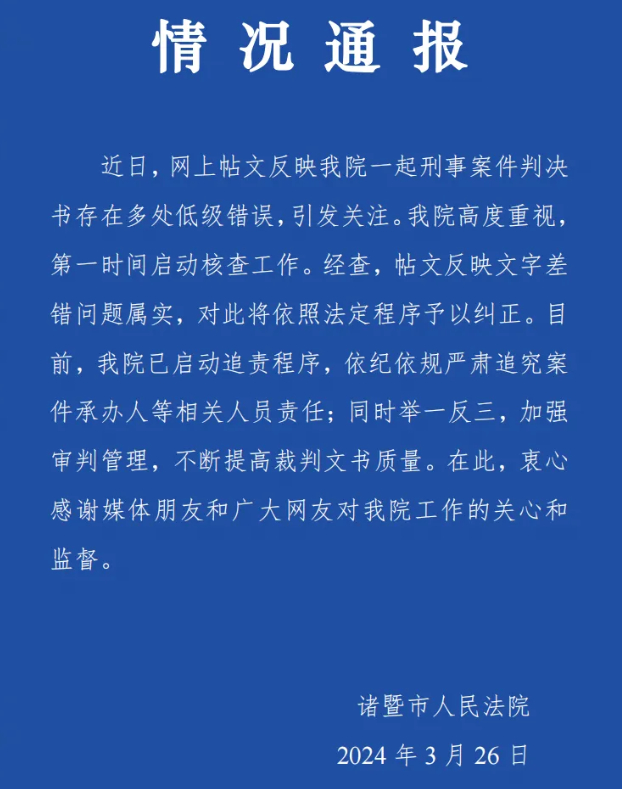 情况通报

近日，网上帖文反映我院一起刑事案件判决书存在多处低级错误，引发关注。我院高度重视，第一时间启动核查工作。经查，帖文反映文字差错问题属实，对此将依照法定程序予以纠正。目前，我院已启动追责程序，依纪依规严肃追究案件承办人等相关人员责任；同时举一反三，加强审判管理，不断提高裁判文书质量。在此，衷心感谢媒体朋友和广大网友对我院工作的关心和监督。

诸暨市人民法院
2024 年 3 月 26 日